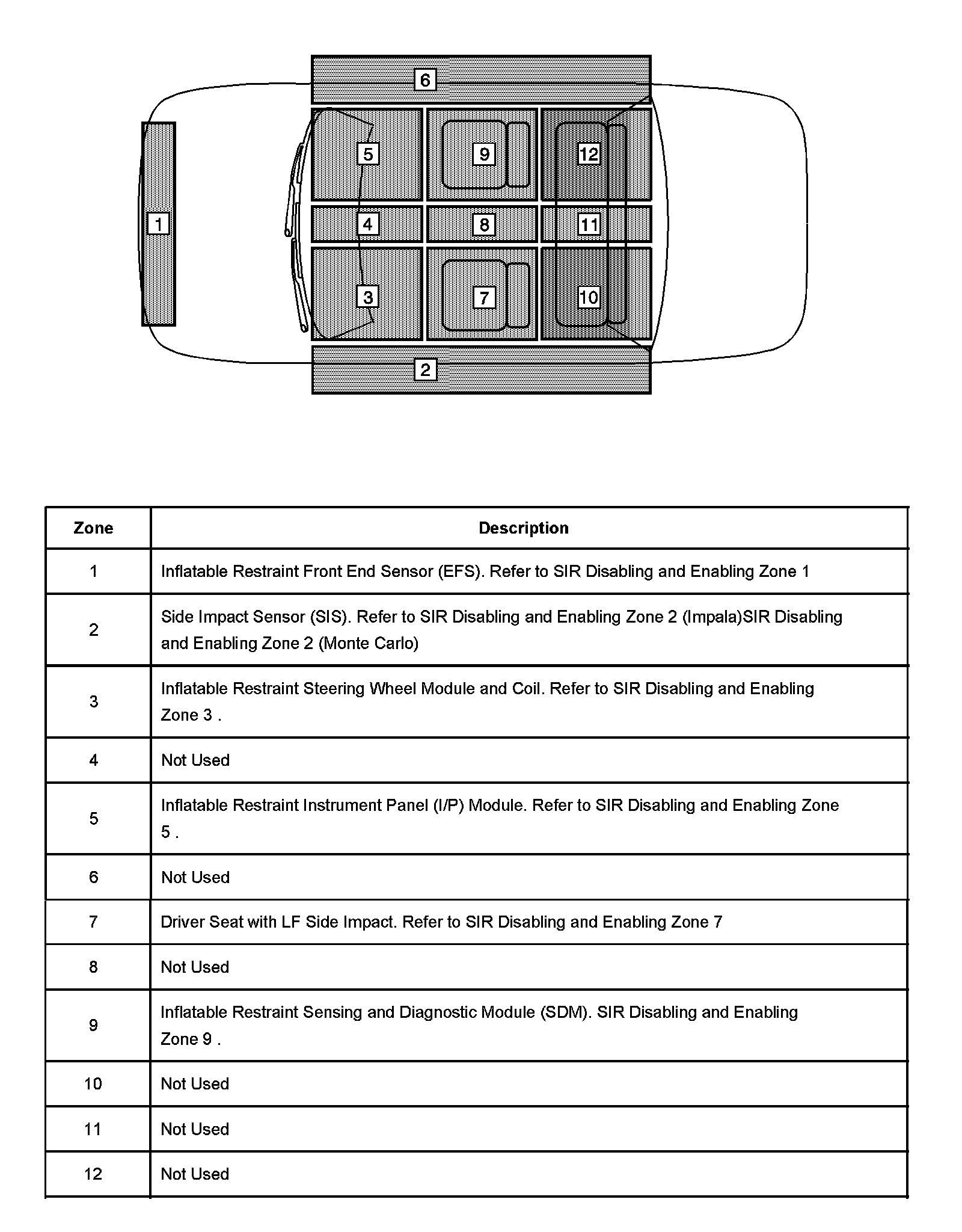 6

5

9

12

1

4

8

11

3

7

10

2

| Zone | Description |
|---|---|
| 1 | Inflatable Restraint Front End Sensor (EFS). Refer to SIR Disabling and Enabling Zone 1 |
| 2 | Side Impact Sensor (SIS). Refer to SIR Disabling and Enabling Zone 2 (Impala)SIR Disabling and Enabling Zone 2 (Monte Carlo) |
| 3 | Inflatable Restraint Steering Wheel Module and Coil. Refer to SIR Disabling and Enabling Zone 3 . |
| 4 | Not Used |
| 5 | Inflatable Restraint Instrument Panel (I/P) Module. Refer to SIR Disabling and Enabling Zone 5 . |
| 6 | Not Used |
| 7 | Driver Seat with LF Side Impact. Refer to SIR Disabling and Enabling Zone 7 |
| 8 | Not Used |
| 9 | Inflatable Restraint Sensing and Diagnostic Module (SDM). SIR Disabling and Enabling Zone 9 . |
| 10 | Not Used |
| 11 | Not Used |
| 12 | Not Used |